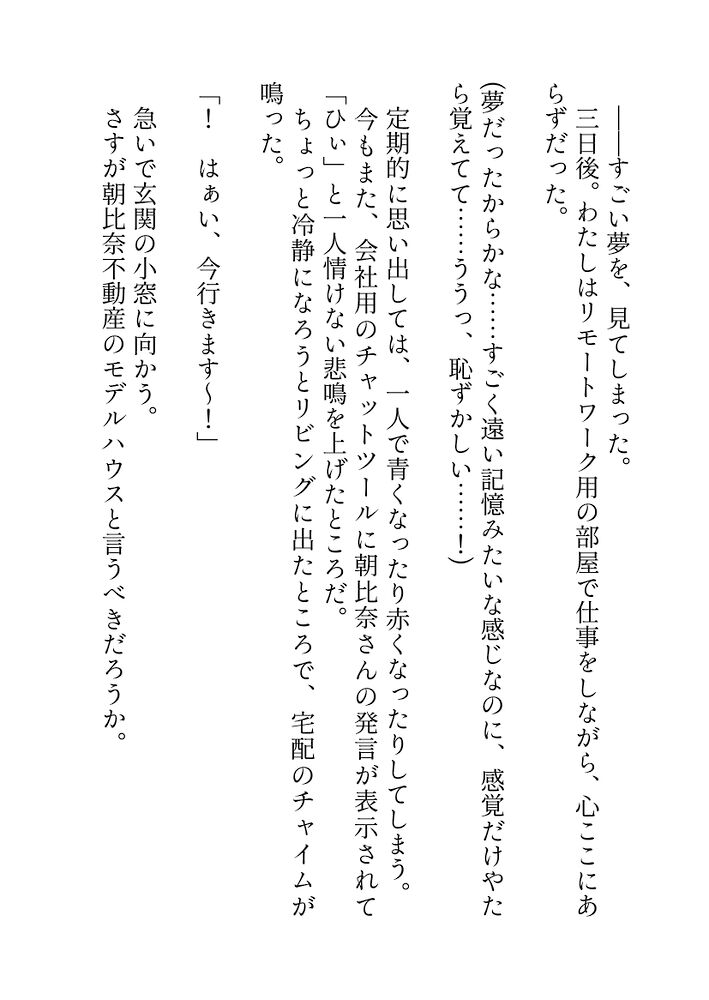 ――すごい夢を、見てしまった。

三日後。わたしはリモートワーク用の部屋で仕事をしながら、心ここにあらずだった。

（夢だったからかな……すごく遠い記憶みたいな感じなのに、感覚だけやたら覚えてて……ううっ、恥ずかしい……！）

定期的に思い出しては、一人で青くなったり赤くなったりしてしまう。

今もまた、会社用のチャットツールに朝比奈さんの発言が表示されて「ひぃ」と一人情けない悲鳴を上げたところだ。

ちょっと冷静になろうとリビングに出たところで、宅配のチャイムが鳴った。

「！　はぁい、今行きます～！」

急いで玄関の小窓に向かう。

さすが朝比奈不動産のモデルハウスと言うべきだろうか。